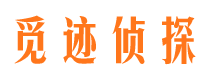 觅迹侦探